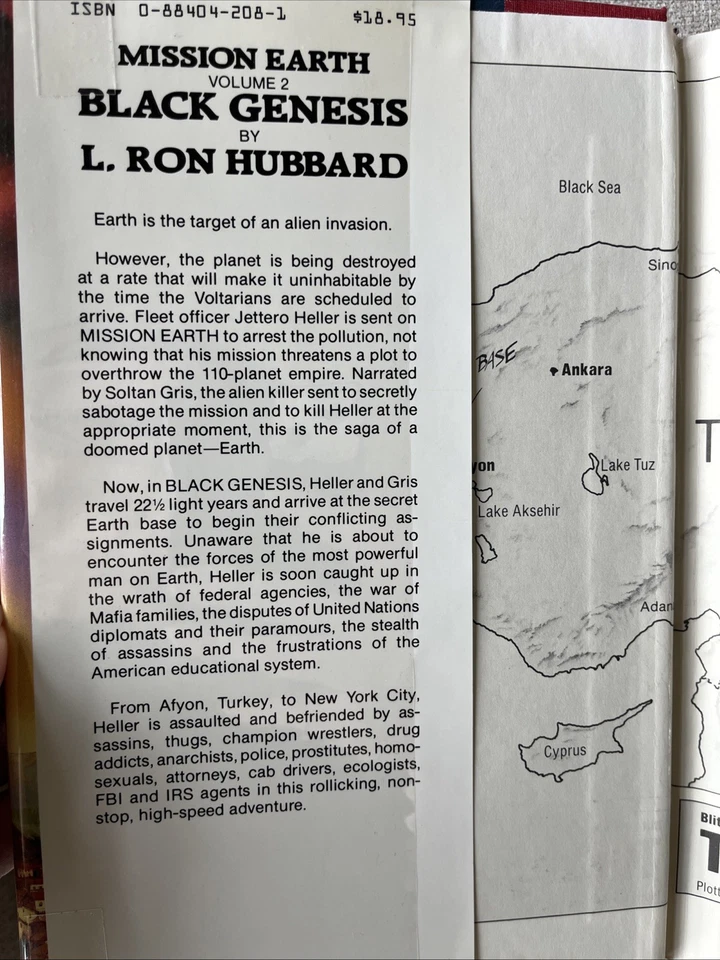 ISBN 0-88404-208-1 $18.95

MISSION EARTH
VOLUME 2
BLACK GENESIS
BY
L. RON HUBBARD

Earth is the target of an alien invasion.

However, the planet is being destroyed at a rate that will make it uninhabitable by the time the Voltarians are scheduled to arrive. Fleet officer Jettero Heller is sent on MISSION EARTH to arrest the pollution, not knowing that his mission threatens a plot to overthrow the 110-planet empire. Narrated by Soltan Gris, the alien killer sent to secretly sabotage the mission and to kill Heller at the appropriate moment, this is the saga of a doomed planet—Earth.

Now, in BLACK GENESIS, Heller and Gris travel 22½ light years and arrive at the secret Earth base to begin their conflicting assignments. Unaware that he is about to encounter the forces of the most powerful man on Earth, Heller is soon caught up in the wrath of federal agencies, the war of Mafia families, the disputes of United Nations diplomats and their paramours, the stealth of assassins and the frustrations of the American educational system.

From Afyon, Turkey, to New York City, Heller is assaulted and befriended by assassins, thugs, champion wrestlers, drug addicts, anarchists, police, prostitutes, homosexuals, attorneys, cab drivers, ecologists, FBI and IRS agents in this rollicking, nonstop, high-speed adventure.

Black Sea
Sino
BASE
Ankara
T
yon
Lake Tuz
Lake Aksehir
Adan
Cyprus
Blit
T
Plott